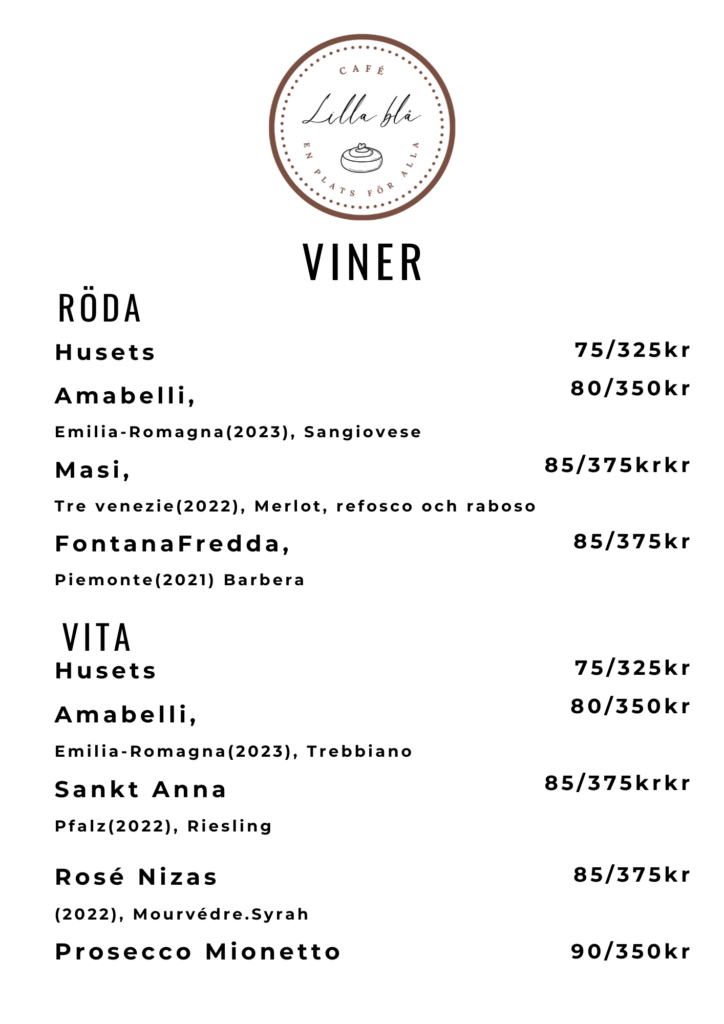 CAFÉ
Lilla blå
EN PLATS FÖR ALLA

VINER

RÖDA

Husets 75/325kr

Amabelli, 80/350kr

Emilia-Romagna(2023), Sangiovese

Masi, 85/375krkr

Tre venezie(2022), Merlot, refosco och raboso

FontanaFredda, 85/375kr

Piemonte(2021) Barbera

VITA

Husets 75/325kr

Amabelli, 80/350kr

Emilia-Romagna(2023), Trebbiano

Sankt Anna 85/375krkr

Pfalz(2022), Riesling

Rosé Nizas 85/375kr

(2022), Mourvédre.Syrah

Prosecco Mionetto 90/350kr